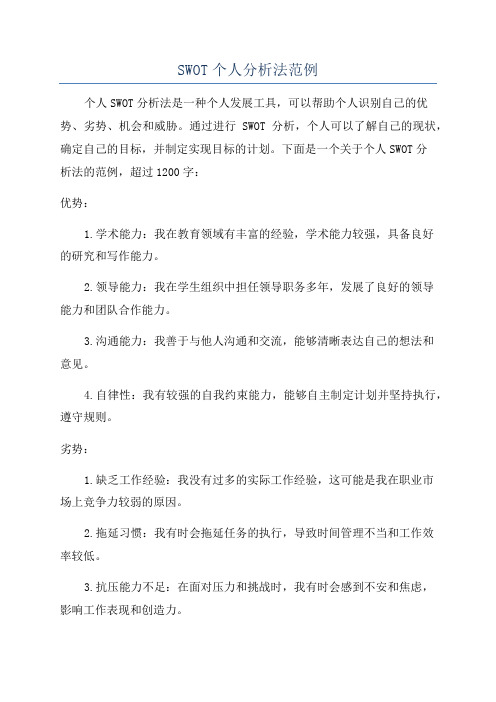 SWOT 个人分析法范例

个人 SWOT 分析法是一种个人发展工具，可以帮助个人识别自己的优势、劣势、机会和威胁。通过进行 SWOT 分析，个人可以了解自己的现状，确定自己的目标，并制定实现目标的计划。下面是一个关于个人 SWOT 分析法的范例，超过 1200 字：

优势：

1.学术能力：我在教育领域有丰富的经验，学术能力较强，具备良好的研究和写作能力。

2.领导能力：我在学生组织中担任领导职务多年，发展了良好的领导能力和团队合作能力。

3.沟通能力：我善于与他人沟通和交流，能够清晰表达自己的想法和意见。

4.自律性：我有较强的自我约束能力，能够自主制定计划并坚持执行，遵守规则。

劣势：

1.缺乏工作经验：我没有过多的实际工作经验，这可能是我在职业市场上竞争力较弱的原因。

2.拖延习惯：我有时会拖延任务的执行，导致时间管理不当和工作效率较低。

3.抗压能力不足：在面对压力和挑战时，我有时会感到不安和焦虑，影响工作表现和创造力。